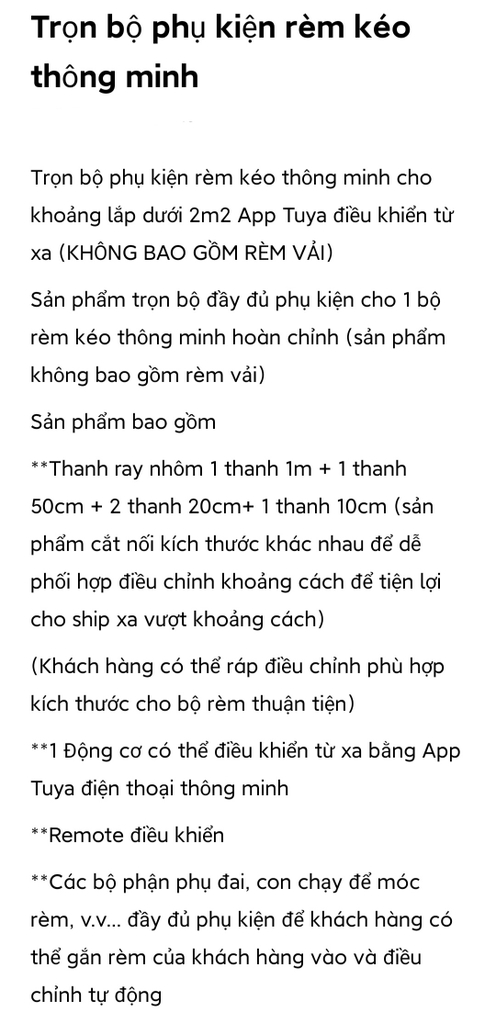 Trọn bộ phụ kiện rèm kéo thông minh

Trọn bộ phụ kiện rèm kéo thông minh cho khoảng lắp dưới 2m2 App Tuya điều khiển từ xa (KHÔNG BAO GỒM RÈM VẢI)

Sản phẩm trọn bộ đầy đủ phụ kiện cho 1 bộ rèm kéo thông minh hoàn chỉnh (sản phẩm không bao gồm rèm vải)

Sản phẩm bao gồm

**Thanh ray nhôm 1 thanh 1m + 1 thanh 50cm + 2 thanh 20cm+ 1 thanh 10cm (sản phẩm cắt nối kích thước khác nhau để dễ phối hợp điều chỉnh khoảng cách để tiện lợi cho ship xa vượt khoảng cách)

(Khách hàng có thể ráp điều chỉnh phù hợp kích thước cho bộ rèm thuận tiện)

**1 Động cơ có thể điều khiển từ xa bằng App Tuya điện thoại thông minh

**Remote điều khiển

**Các bộ phận phụ đai, con chạy để móc rèm, v.v... đầy đủ phụ kiện để khách hàng có thể gắn rèm của khách hàng vào và điều chỉnh tự động